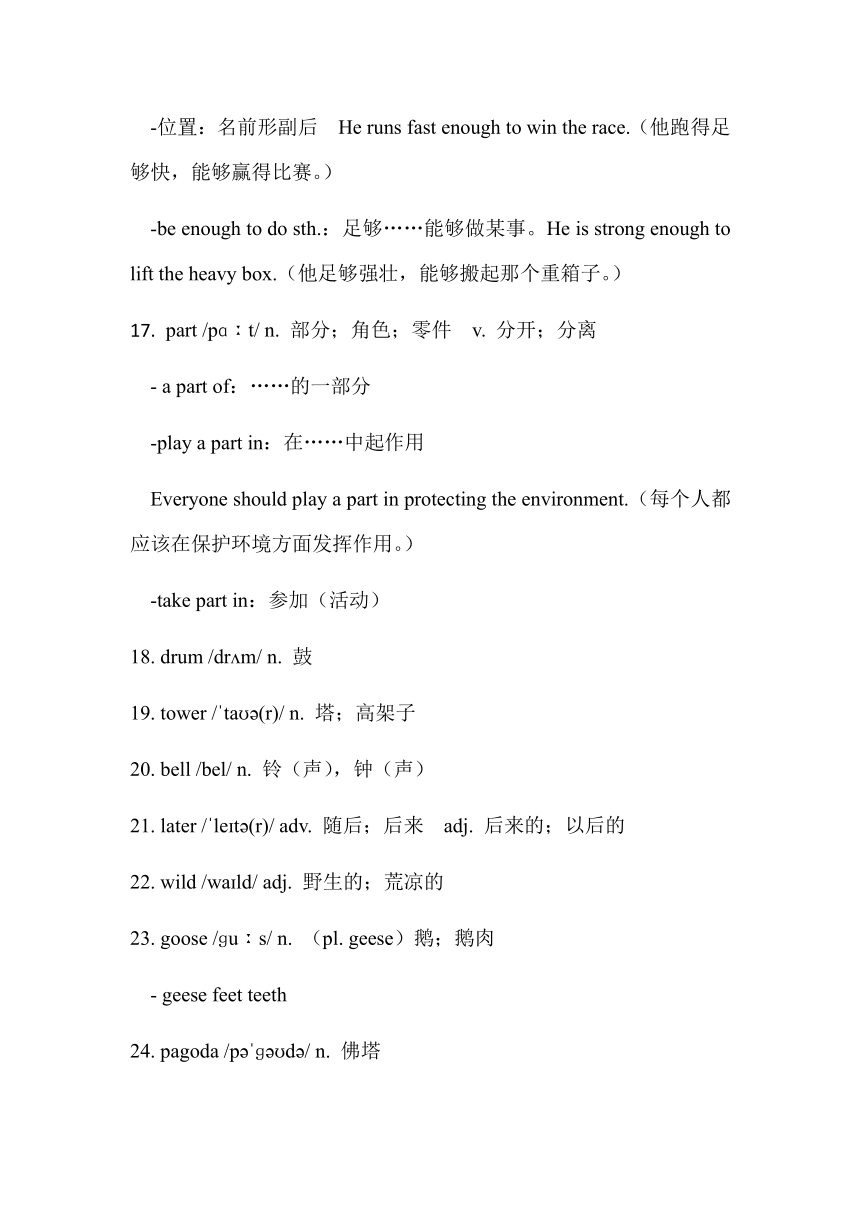 -位置：名前形副后　He runs fast enough to win the race.（他跑得足够快，能够赢得比赛。）

-be enough to do sth.：足够……能够做某事。He is strong enough to lift the heavy box.（他足够强壮，能够搬起那个重箱子。）

17. part /pɑːt/ n. 部分；角色；零件　v. 分开；分离

- a part of：……的一部分

-play a part in：在……中起作用

Everyone should play a part in protecting the environment.（每个人都应该在保护环境方面发挥作用。）

-take part in：参加（活动）

18. drum /drʌm/ n. 鼓

19. tower /ˈtaʊə(r)/ n. 塔；高架子

20. bell /bel/ n. 铃（声），钟（声）

21. later /ˈleɪtə(r)/ adv. 随后；后来　adj. 后来的；以后的

22. wild /waɪld/ adj. 野生的；荒凉的

23. goose /ɡuːs/ n. （pl. geese）鹅；鹅肉

- geese feet teeth

24. pagoda /pəˈɡəʊdə/ n. 佛塔